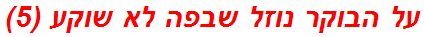 על הבוקר נוזל שבפה לא שוקע (5)